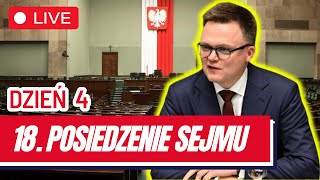 LIVE

DZIEŃ 4

18. POSIEDZENIE SEJMU